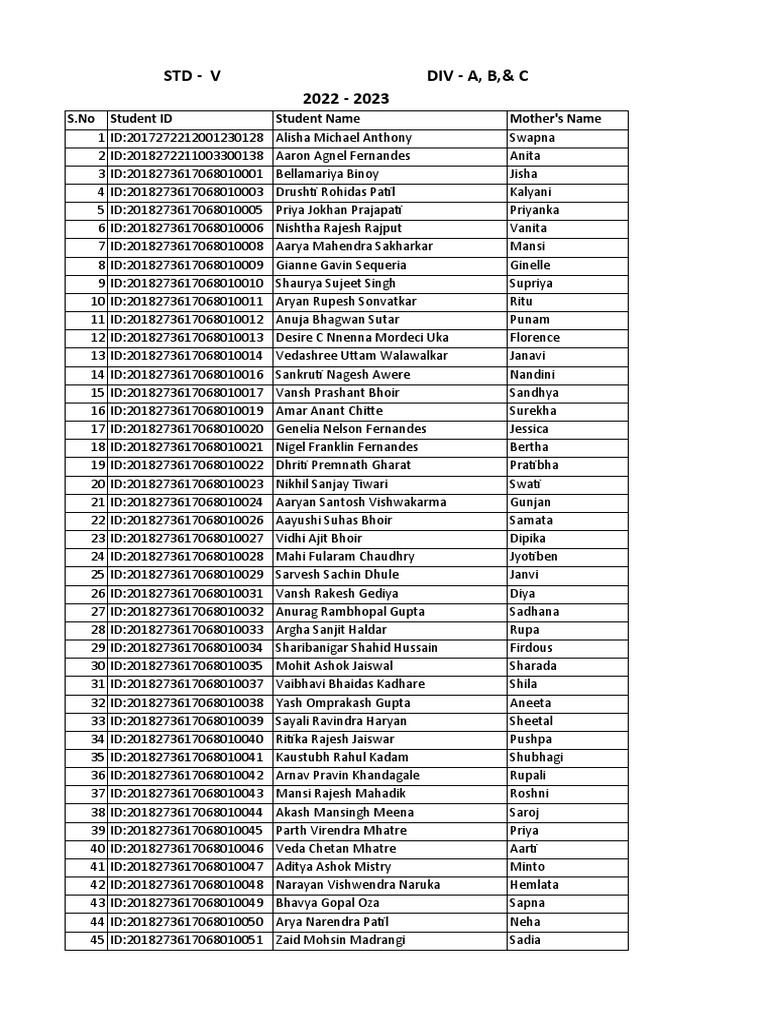 STD - V DIV - A, B,& C

2022 - 2023

| S.No | Student ID | Student Name | Mother's Name |
|---|---|---|---|
| 1 | ID:2017272212001230128 | Alisha Michael Anthony | Swapna |
| 2 | ID:2018272211003300138 | Aaron Agnel Fernandes | Anita |
| 3 | ID:2018273617068010001 | Bellamariya Binoy | Jisha |
| 4 | ID:2018273617068010003 | Drushti Rohidas Patil | Kalyani |
| 5 | ID:2018273617068010005 | Priya Jokhan Prajapati | Priyanka |
| 6 | ID:2018273617068010006 | Nishtha Rajesh Rajput | Vanita |
| 7 | ID:2018273617068010008 | Aarya Mahendra Sakharkar | Mansi |
| 8 | ID:2018273617068010009 | Gianne Gavin Sequeria | Ginelle |
| 9 | ID:2018273617068010010 | Shaurya Sujeet Singh | Supriya |
| 10 | ID:2018273617068010011 | Aryan Rupesh Sonvatkar | Ritu |
| 11 | ID:2018273617068010012 | Anuja Bhagwan Sutar | Punam |
| 12 | ID:2018273617068010013 | Desire C Nnenna Mordeci Uka | Florence |
| 13 | ID:2018273617068010014 | Vedashree Uttam Walawalkar | Janavi |
| 14 | ID:2018273617068010016 | Sankruti Nagesh Awere | Nandini |
| 15 | ID:2018273617068010017 | Vansh Prashant Bhoir | Sandhya |
| 16 | ID:2018273617068010019 | Amar Anant Chitte | Surekha |
| 17 | ID:2018273617068010020 | Genelia Nelson Fernandes | Jessica |
| 18 | ID:2018273617068010021 | Nigel Franklin Fernandes | Bertha |
| 19 | ID:2018273617068010022 | Dhriti Premnath Gharat | Pratibha |
| 20 | ID:2018273617068010023 | Nikhil Sanjay Tiwari | Swati |
| 21 | ID:2018273617068010024 | Aaryan Santosh Vishwakarma | Gunjan |
| 22 | ID:2018273617068010026 | Aayushi Suhas Bhoir | Samata |
| 23 | ID:2018273617068010027 | Vidhi Ajit Bhoir | Dipika |
| 24 | ID:2018273617068010028 | Mahi Fularam Chaudhry | Jyotiben |
| 25 | ID:2018273617068010029 | Sarvesh Sachin Dhule | Janvi |
| 26 | ID:2018273617068010031 | Vansh Rakesh Gediya | Diya |
| 27 | ID:2018273617068010032 | Anurag Rambhopal Gupta | Sadhana |
| 28 | ID:2018273617068010033 | Argha Sanjit Haldar | Rupa |
| 29 | ID:2018273617068010034 | Sharibanigar Shahid Hussain | Firdous |
| 30 | ID:2018273617068010035 | Mohit Ashok Jaiswal | Sharada |
| 31 | ID:2018273617068010037 | Vaibhavi Bhaidas Kadhare | Shila |
| 32 | ID:2018273617068010038 | Yash Omprakash Gupta | Aneeta |
| 33 | ID:2018273617068010039 | Sayali Ravindra Haryan | Sheetal |
| 34 | ID:2018273617068010040 | Ritika Rajesh Jaiswar | Pushpa |
| 35 | ID:2018273617068010041 | Kaustubh Rahul Kadam | Shubhagi |
| 36 | ID:2018273617068010042 | Arnav Pravin Khandagale | Rupali |
| 37 | ID:2018273617068010043 | Mansi Rajesh Mahadik | Roshni |
| 38 | ID:2018273617068010044 | Akash Mansingh Meena | Saroj |
| 39 | ID:2018273617068010045 | Parth Virendra Mhatre | Priya |
| 40 | ID:2018273617068010046 | Veda Chetan Mhatre | Aarti |
| 41 | ID:2018273617068010047 | Aditya Ashok Mistry | Minto |
| 42 | ID:2018273617068010048 | Narayan Vishwendra Naruka | Hemlata |
| 43 | ID:2018273617068010049 | Bhavya Gopal Oza | Sapna |
| 44 | ID:2018273617068010050 | Arya Narendra Patil | Neha |
| 45 | ID:2018273617068010051 | Zaid Mohsin Madrangi | Sadia |